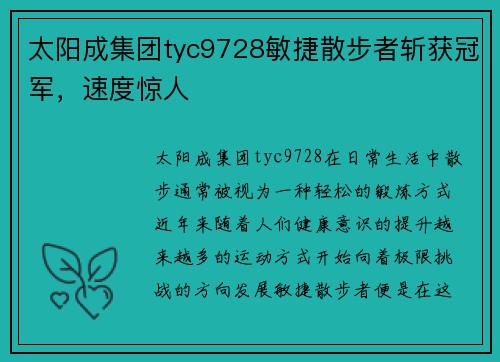 太阳成集团tyc9728敏捷散步者斩获冠军，速度惊人

太阳成集团tyc9728在日常生活中散步通常被视为一种轻松的锻炼方式近年来随着人们健康意识的提升越来越多的运动方式开始向着极限挑战的方向发展敏捷散步者便是在这